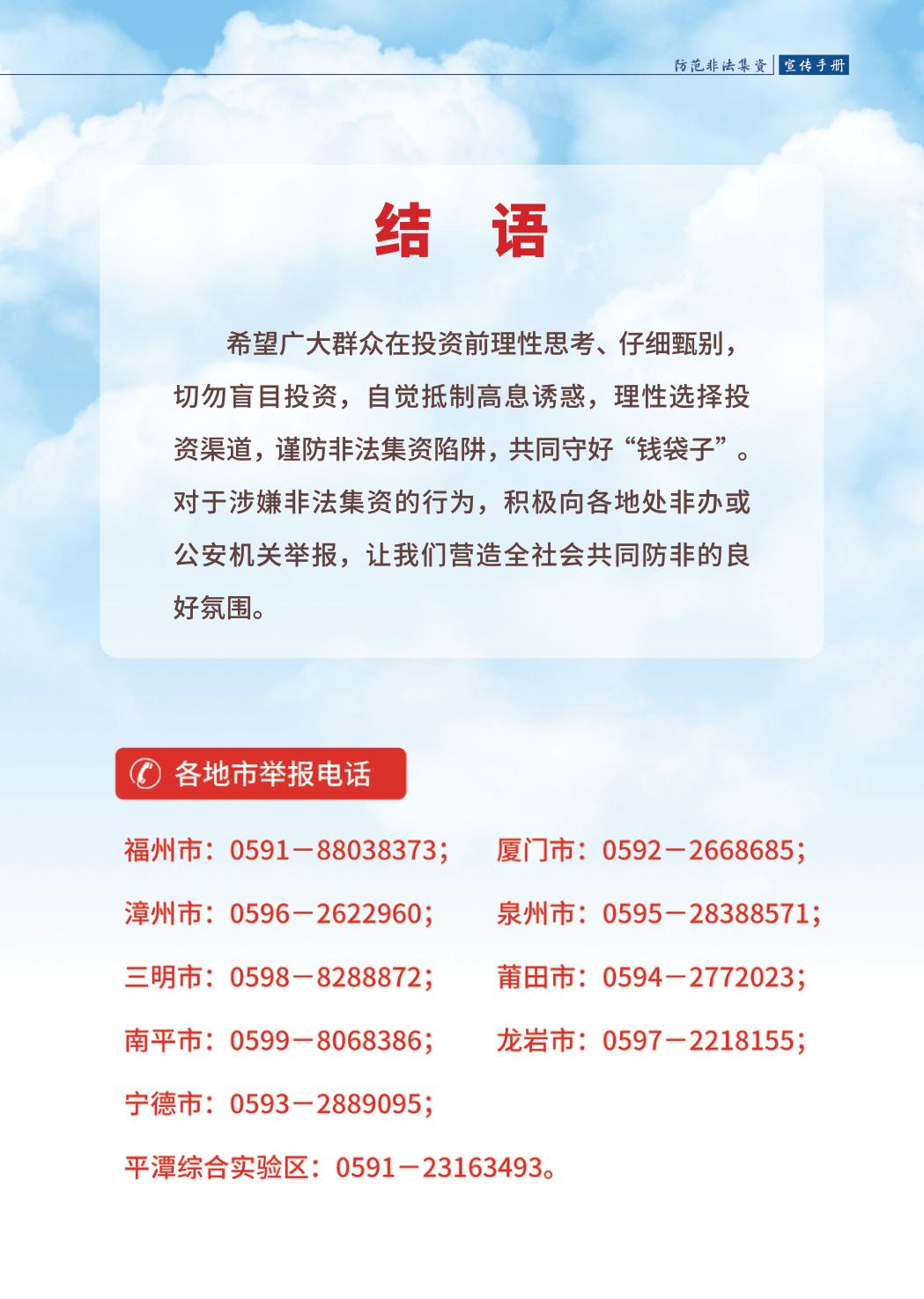 防范非法集资 宣传手册

结 语

希望广大群众在投资前理性思考、仔细甄别，切勿盲目投资，自觉抵制高息诱惑，理性选择投资渠道，谨防非法集资陷阱，共同守好“钱袋子”。对于涉嫌非法集资的行为，积极向各地处非办或公安机关举报，让我们营造全社会共同防非的良好氛围。

各地市举报电话

福州市：0591－88038373；

厦门市：0592－2668685；

漳州市：0596－2622960；

泉州市：0595－28388571；

三明市：0598－8288872；

莆田市：0594－2772023；

南平市：0599－8068386；

龙岩市：0597－2218155；

宁德市：0593－2889095；

平潭综合实验区：0591－23163493。